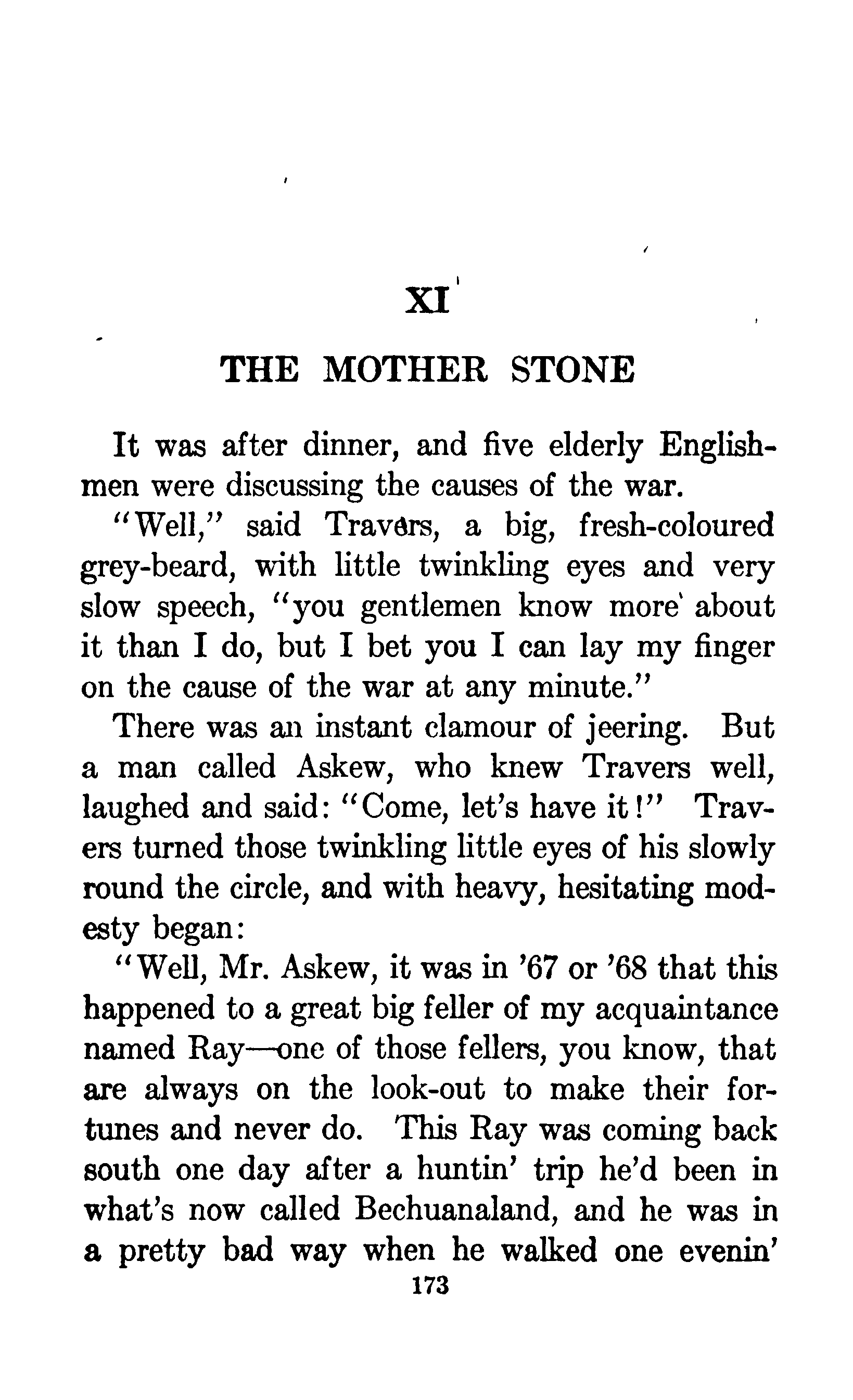 XI

THE MOTHER STONE

It was after dinner, and five elderly Englishmen were discussing the causes of the war.

"Well," said Travers, a big, fresh-coloured grey-beard, with little twinkling eyes and very slow speech, "you gentlemen know more about it than I do, but I bet you I can lay my finger on the cause of the war at any minute."

There was an instant clamour of jeering. But a man called Askew, who knew Travers well, laughed and said: "Come, let's have it!" Travers turned those twinkling little eyes of his slowly round the circle, and with heavy, hesitating modesty began:

"Well, Mr. Askew, it was in '67 or '68 that this happened to a great big feller of my acquaintance named Ray—one of those fellers, you know, that are always on the look-out to make their fortunes and never do. This Ray was coming back south one day after a huntin' trip he'd been in what's now called Bechuanaland, and he was in a pretty bad way when he walked one evenin'

173